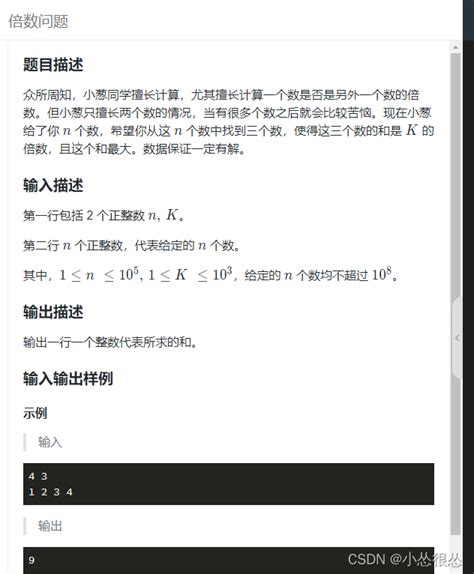 倍数问题

题目描述

众所周知，小葱同学擅长计算，尤其擅长计算一个数是否是另外一个数的倍数。但小葱只擅长两个数的情况，当有很多个数之后就会比较苦恼。现在小葱给了你 $n$ 个数，希望你从这 $n$ 个数中找到三个数，使得这三个数的和是 $K$ 的倍数，且这个和最大。数据保证一定有解。

输入描述

第一行包括 2 个正整数 $n$, $K$。

第二行 $n$ 个正整数，代表给定的 $n$ 个数。

其中，$1 \leq n \leq 10^5$, $1 \leq K \leq 10^3$，给定的 $n$ 个数均不超过 $10^8$。

输出描述

输出一行一个整数代表所求的和。

输入输出样例

示例

输入

4 3
1 2 3 4

输出

9

CSDN @小怂很怂